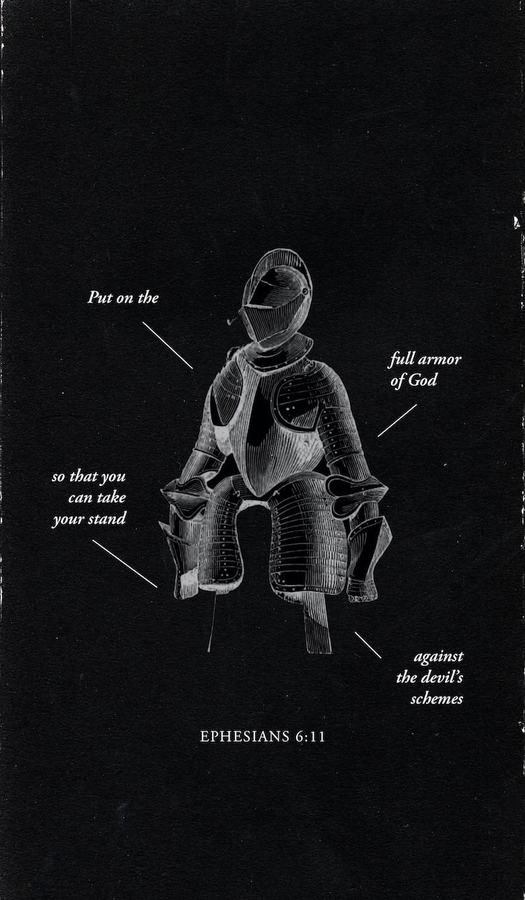 Put on the

full armor
of God

so that you
can take
your stand

against
the devil's
schemes

EPHESIANS 6:11